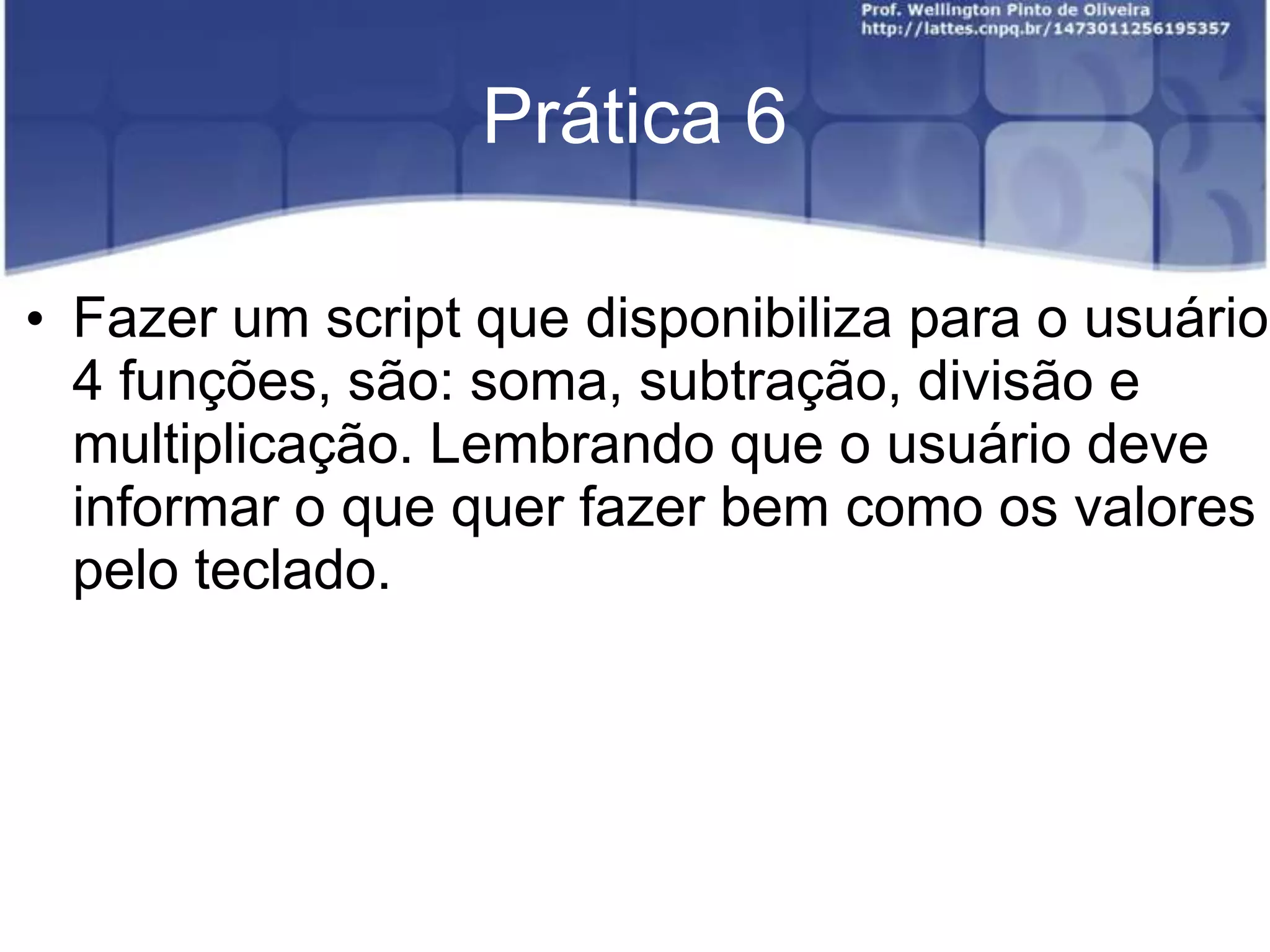 Prof. Wellington Pinto de Oliveira
http://lattes.cnpq.br/1473011256195357

Prática 6

• Fazer um script que disponibiliza para o usuário 4 funções, são: soma, subtração, divisão e multiplicação. Lembrando que o usuário deve informar o que quer fazer bem como os valores pelo teclado.